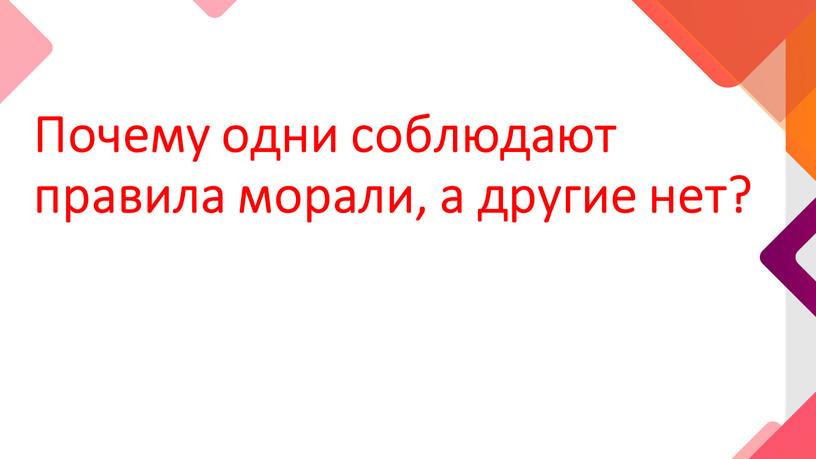 Почему одни соблюдают правила морали, а другие нет?